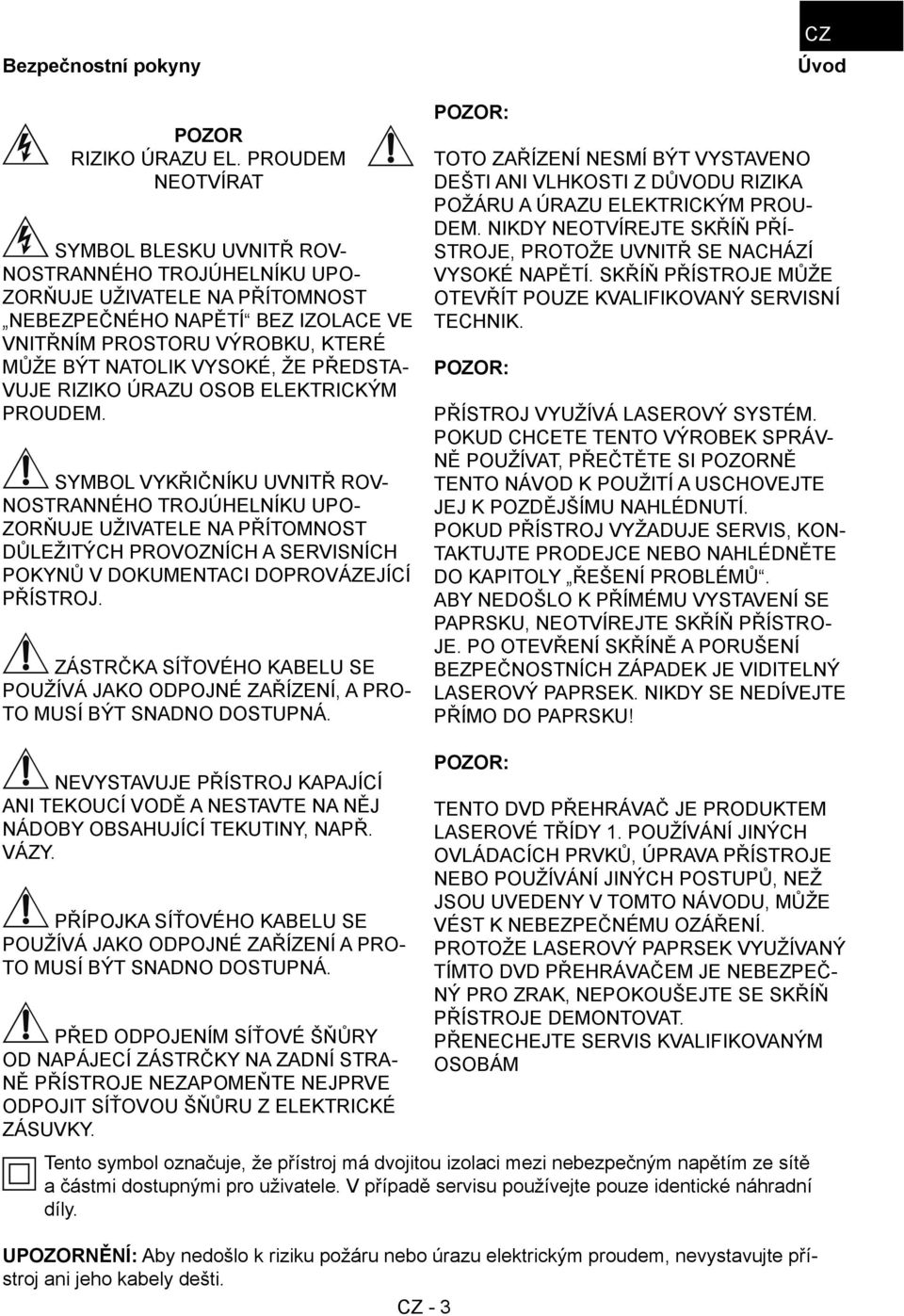 CZ

Bezpečnostní pokyny

Úvod

POZOR
RIZIKO ÚRAZU EL. PROUDEM
NEOTVÍRAT

SYMBOL BLESKU UVNITŘ ROVNOSTRANNÉHO TROJÚHELNÍKU UPOZORŇUJE UŽIVATELE NA PŘÍTOMNOST „NEBEZPEČNÉHO NAPĚTÍ“ BEZ IZOLACE VE VNITŘNÍM PROSTORU VÝROBKU, KTERÉ MŮŽE BÝT NATOLIK VYSOKÉ, ŽE PŘEDSTAVUJE RIZIKO ÚRAZU OSOB ELEKTRICKÝM PROUDEM.

SYMBOL VYKŘIČNÍKU UVNITŘ ROVNOSTRANNÉHO TROJÚHELNÍKU UPOZORŇUJE UŽIVATELE NA PŘÍTOMNOST DŮLEŽITÝCH PROVOZNÍCH A SERVISNÍCH POKYNŮ V DOKUMENTACI DOPROVÁZEJÍCÍ PŘÍSTROJ.

ZÁSTRČKA SÍŤOVÉHO KABELU SE POUŽÍVÁ JAKO ODPOJNÉ ZAŘÍZENÍ, A PROTO MUSÍ BÝT SNADNO DOSTUPNÁ.

NEVYSTAVUJE PŘÍSTROJ KAPAJÍCÍ ANI TEKOUCÍ VODĚ A NESTAVTE NA NĚJ NÁDOBY OBSAHUJÍCÍ TEKUTINY, NAPŘ. VÁZY.

PŘÍPOJKA SÍŤOVÉHO KABELU SE POUŽÍVÁ JAKO ODPOJNÉ ZAŘÍZENÍ A PROTO MUSÍ BÝT SNADNO DOSTUPNÁ.

PŘED ODPOJENÍM SÍŤOVÉ ŠŇŮRY OD NAPÁJECÍ ZÁSTRČKY NA ZADNÍ STRANĚ PŘÍSTROJE NEZAPOMEŇTE NEJPRVE ODPOJIT SÍŤOVOU ŠŇŮRU Z ELEKTRICKÉ ZÁSUVKY.

POZOR:

TOTO ZAŘÍZENÍ NESMÍ BÝT VYSTAVENO DEŠTI ANI VLHKOSTI Z DŮVODU RIZIKA POŽÁRU A ÚRAZU ELEKTRICKÝM PROUDEM. NIKDY NEOTVÍREJTE SKŘÍŇ PŘÍSTROJE, PROTOŽE UVNITŘ SE NACHÁZÍ VYSOKÉ NAPĚTÍ. SKŘÍŇ PŘÍSTROJE MŮŽE OTEVŘÍT POUZE KVALIFIKOVANÝ SERVISNÍ TECHNIK.

POZOR:

PŘÍSTROJ VYUŽÍVÁ LASEROVÝ SYSTÉM. POKUD CHCETE TENTO VÝROBEK SPRÁVNĚ POUŽÍVAT, PŘEČTĚTE SI POZORNĚ TENTO NÁVOD K POUŽITÍ A USCHOVEJTE JEJ K POZDĚJŠÍMU NAHLÉDNUTÍ.
POKUD PŘÍSTROJ VYŽADUJE SERVIS, KONTAKTUJTE PRODEJCE NEBO NAHLÉDNĚTE DO KAPITOLY „ŘEŠENÍ PROBLÉMŮ“.
ABY NEDOŠLO K PŘÍMÉMU VYSTAVENÍ SE PAPRSKU, NEOTVÍREJTE SKŘÍŇ PŘÍSTROJE. PO OTEVŘENÍ SKŘÍNĚ A PORUŠENÍ BEZPEČNOSTNÍCH ZÁPADEK JE VIDITELNÝ LASEROVÝ PAPRSEK. NIKDY SE NEDÍVEJTE PŘÍMO DO PAPRSKU!

POZOR:

TENTO DVD PŘEHRÁVAČ JE PRODUKTEM LASEROVÉ TŘÍDY 1. POUŽÍVÁNÍ JINÝCH OVLÁDACÍCH PRVKŮ, ÚPRAVA PŘÍSTROJE NEBO POUŽÍVÁNÍ JINÝCH POSTUPŮ, NEŽ JSOU UVEDENY V TOMTO NÁVODU, MŮŽE VÉST K NEBEZPEČNÉMU OZÁŘENÍ.
PROTOŽE LASEROVÝ PAPRSEK VYUŽÍVANÝ TÍMTO DVD PŘEHRÁVAČEM JE NEBEZPEČNÝ PRO ZRAK, NEPOKOUŠEJTE SE SKŘÍŇ PŘÍSTROJE DEMONTOVAT.
PŘENECHEJTE SERVIS KVALIFIKOVANÝM OSOBÁM

Tento symbol označuje, že přístroj má dvojitou izolaci mezi nebezpečným napětím ze sítě a částmi dostupnými pro uživatele. V případě servisu používejte pouze identické náhradní díly.

UPOZORNĚNÍ: Aby nedošlo k riziku požáru nebo úrazu elektrickým proudem, nevystavujte přístroj ani jeho kabely dešti.

CZ - 3